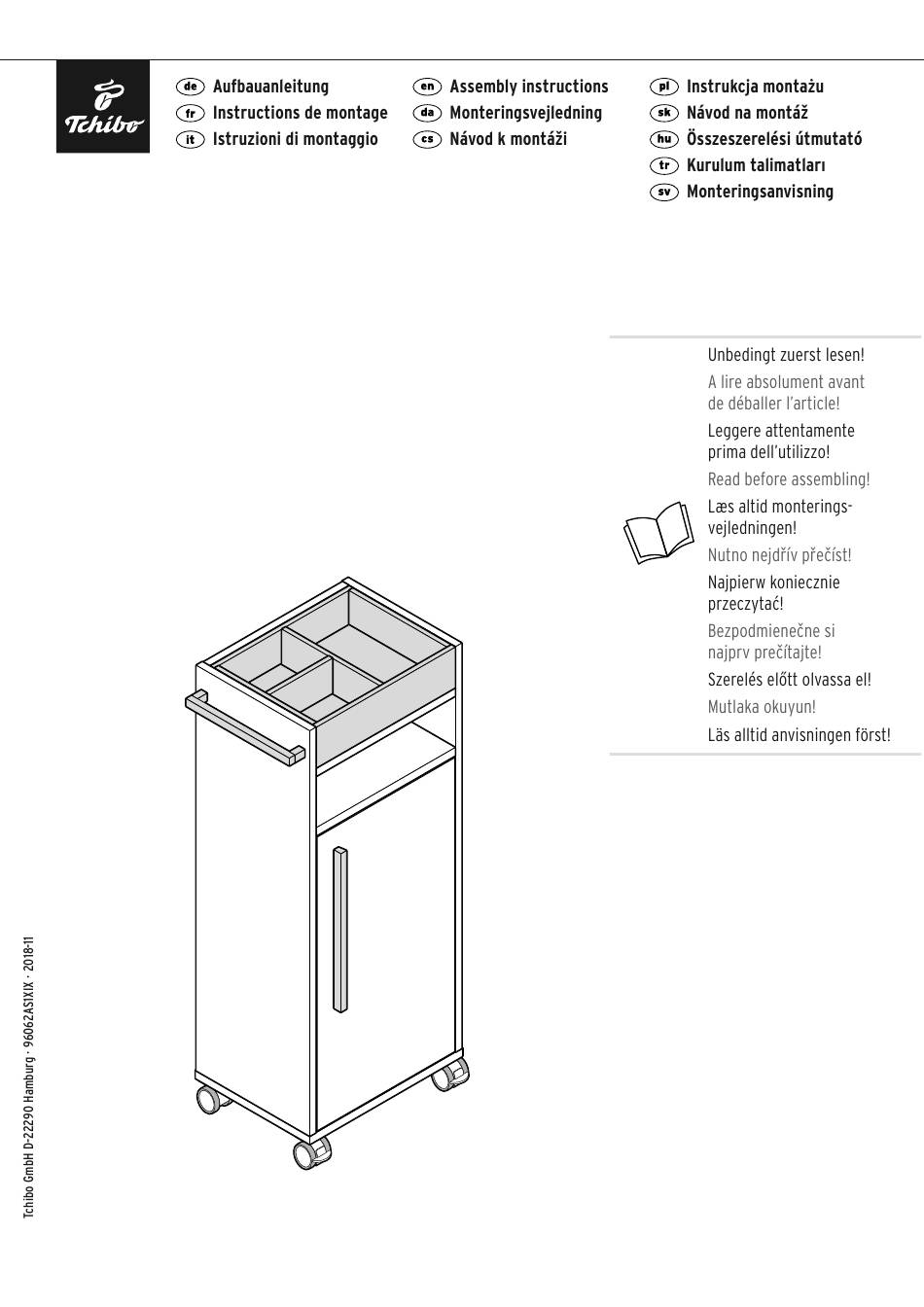 Tchibo

de Aufbauanleitung
fr Instructions de montage
it Istruzioni di montaggio

en Assembly instructions
da Monteringsvejledning
cs Návod k montáži

pl Instrukcja montażu
sk Návod na montáž
hu Összeszerelési útmutató
tr Kurulum talimatları
sv Monteringsanvisning

Unbedingt zuerst lesen!
A lire absolument avant de déballer l'article!
Leggere attentamente prima dell'utilizzo!
Read before assembling!
Læs altid monteringsvejledningen!
Nutno nejdřív přečíst!
Najpierw koniecznie przeczytać!
Bezpodmienečne si najprv prečítajte!
Szerelés előtt olvassa el!
Mutlaka okuyun!
Läs alltid anvisningen först!

Tchibo GmbH D-22290 Hamburg · 96062AS1X1X · 2018-11